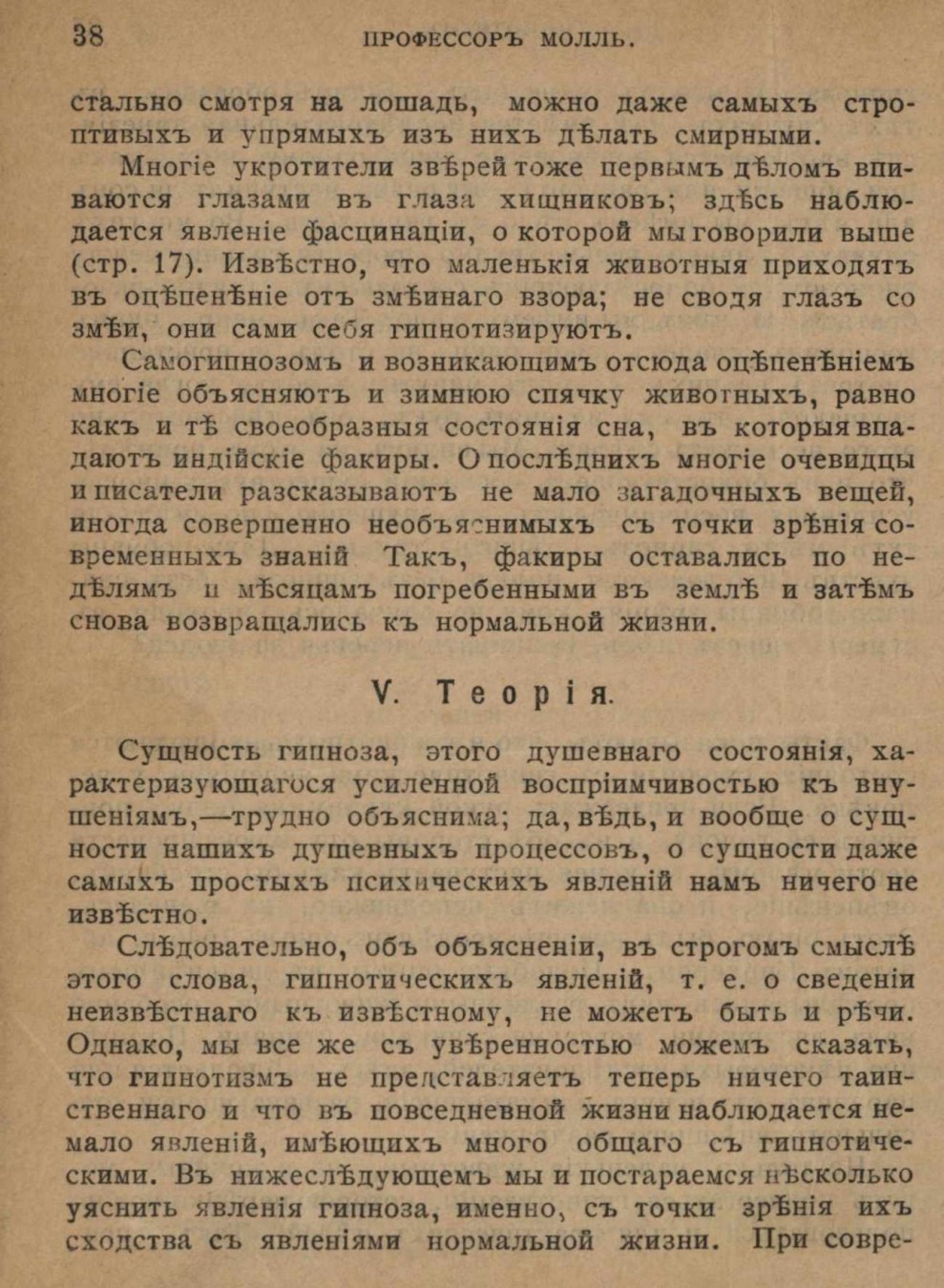 38 ПРОФЕССОРЪ МОЛЛЬ.

стально смотря на лошадь, можно даже самыхъ строптивыхъ и упрямыхъ изъ нихъ дѣлать смирными.

Многіе укротители звѣрей тоже первымъ дѣломъ впиваются глазами въ глаза хищниковъ; здѣсь наблюдается явленіе фасцинаціи, о которой мы говорили выше (стр. 17). Извѣстно, что маленькія животныя приходятъ въ оцѣпенѣніе отъ змѣинаго взора; не сводя глазъ со змѣи, они сами себя гипнотизируютъ.

Самогипнозомъ и возникающимъ отсюда оцѣпенѣніемъ многіе объясняютъ и зимнюю спячку животныхъ, равно какъ и тѣ своеобразныя состоянія сна, въ которыя впадаютъ индійскіе факиры. О послѣднихъ многіе очевидцы и писатели разсказываютъ не мало загадочныхъ вещей, иногда совершенно необъяснимыхъ съ точки зрѣнія современныхъ знаній Такъ, факиры оставались по недѣлямъ и мѣсяцамъ погребенными въ землѣ и затѣмъ снова возвращались къ нормальной жизни.

V. Теорія.

Сущность гипноза, этого душевнаго состоянія, характеризующагося усиленной воспріимчивостью къ внушеніямъ,—трудно объяснима; да, вѣдь, и вообще о сущности нашихъ душевныхъ процессовъ, о сущности даже самыхъ простыхъ психическихъ явленій намъ ничего не извѣстно.

Слѣдовательно, объ объясненіи, въ строгомъ смыслѣ этого слова, гипнотическихъ явленій, т. е. о сведеніи неизвѣстнаго къ извѣстному, не можетъ быть и рѣчи. Однако, мы все же съ увѣренностью можемъ сказать, что гипнотизмъ не представляетъ теперь ничего таинственнаго и что въ повседневной жизни наблюдается немало явленій, имѣющихъ много общаго съ гипнотическими. Въ нижеслѣдующемъ мы и постараемся нѣсколько уяснить явленія гипноза, именно, съ точки зрѣнія ихъ сходства съ явленіями нормальной жизни. При совре-